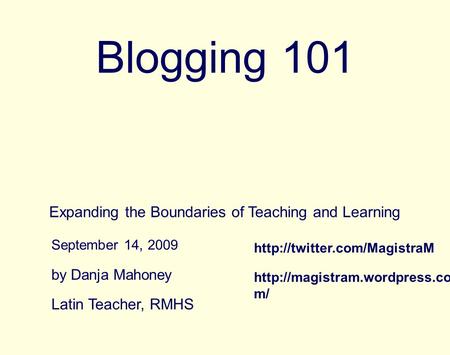 Blogging 101

Expanding the Boundaries of Teaching and Learning

September 14, 2009

by Danja Mahoney

Latin Teacher, RMHS

http://twitter.com/MagistraM

http://magistram.wordpress.com/